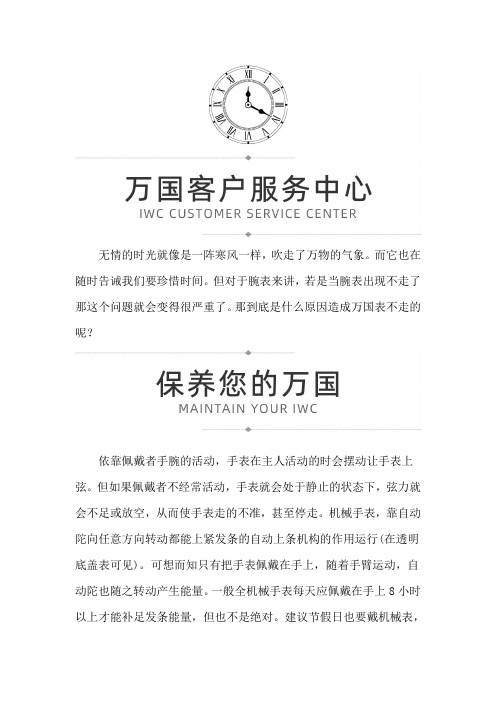 万国客户服务中心
IWC CUSTOMER SERVICE CENTER

无情的时光就像是一阵寒风一样，吹走了万物的气象。而它也在随时告诫我们要珍惜时间。但对于腕表来讲，若是当腕表出现不走了那这个问题就会变得很严重了。那到底是什么原因造成万国表不走的呢？

保养您的万国
MAINTAIN YOUR IWC

依靠佩戴者手腕的活动，手表在主人活动的时会摆动让手表上弦。但如果佩戴者不经常活动，手表就会处于静止的状态下，弦力就会不足或放空，从而使手表走的不准，甚至停走。机械手表，靠自动陀向任意方向转动都能上紧发条的自动上条机构的作用运行(在透明底盖表可见)。可想而知只有把手表佩戴在手上，随着手臂运动，自动陀也随之转动产生能量。一般全机械手表每天应佩戴在手上 8 小时以上才能补足发条能量，但也不是绝对。建议节假日也要戴机械表，